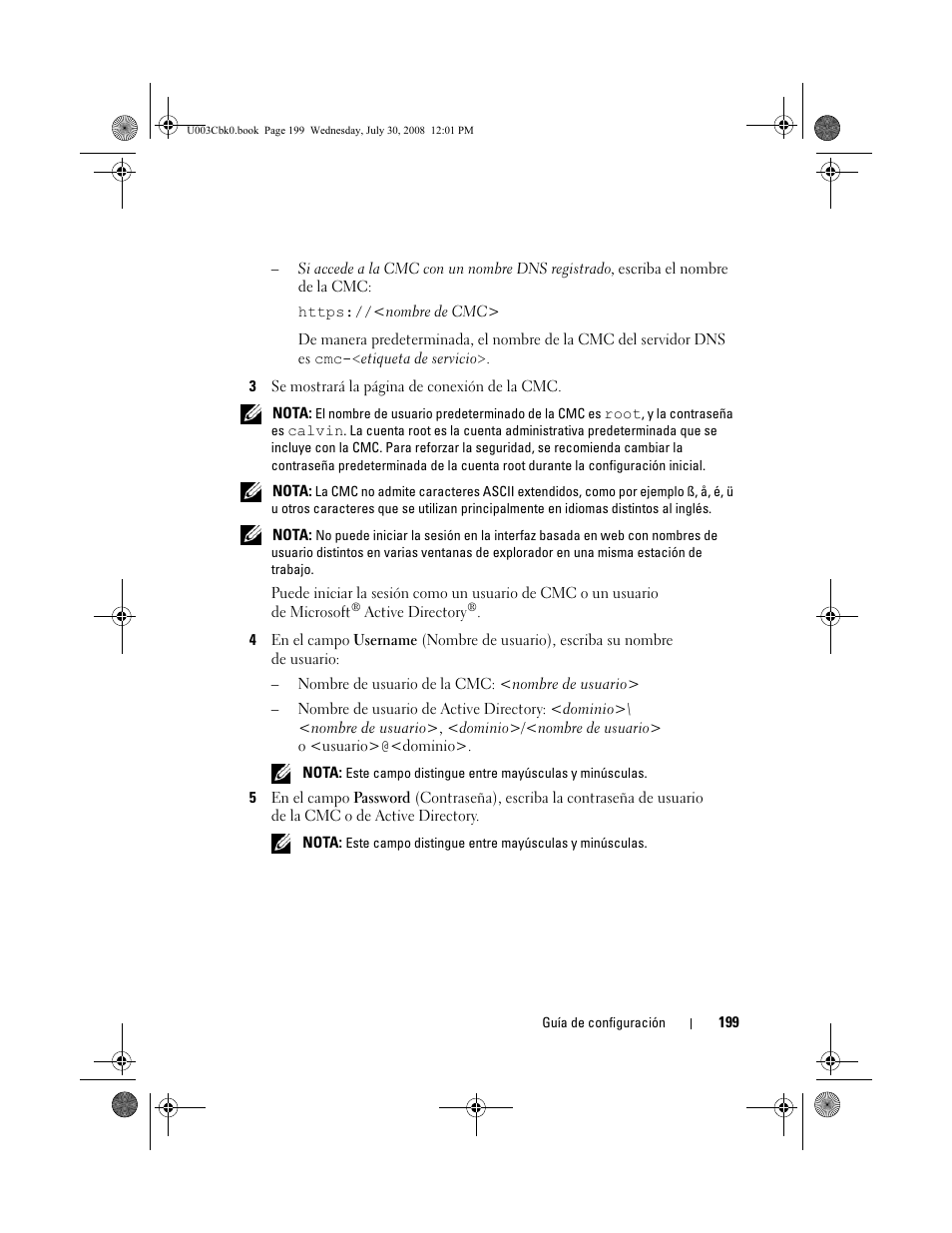 U003Cbk0.book Page 199 Wednesday, July 30, 2008 12:01 PM

– Si accede a la CMC con un nombre DNS registrado, escriba el nombre de la CMC:

https://<nombre de CMC>

De manera predeterminada, el nombre de la CMC del servidor DNS es cmc-<etiqueta de servicio>.

3 Se mostrará la página de conexión de la CMC.

NOTA: El nombre de usuario predeterminado de la CMC es root, y la contraseña es calvin. La cuenta root es la cuenta administrativa predeterminada que se incluye con la CMC. Para reforzar la seguridad, se recomienda cambiar la contraseña predeterminada de la cuenta root durante la configuración inicial.

NOTA: La CMC no admite caracteres ASCII extendidos, como por ejemplo ß, å, é, ü u otros caracteres que se utilizan principalmente en idiomas distintos al inglés.

NOTA: No puede iniciar la sesión en la interfaz basada en web con nombres de usuario distintos en varias ventanas de explorador en una misma estación de trabajo.

Puede iniciar la sesión como un usuario de CMC o un usuario de Microsoft® Active Directory®.

4 En el campo Username (Nombre de usuario), escriba su nombre de usuario:

– Nombre de usuario de la CMC: <nombre de usuario>

– Nombre de usuario de Active Directory: <dominio>\<nombre de usuario>, <dominio>/<nombre de usuario> o <usuario>@<dominio>.

NOTA: Este campo distingue entre mayúsculas y minúsculas.

5 En el campo Password (Contraseña), escriba la contraseña de usuario de la CMC o de Active Directory.

NOTA: Este campo distingue entre mayúsculas y minúsculas.

Guía de configuración | 199